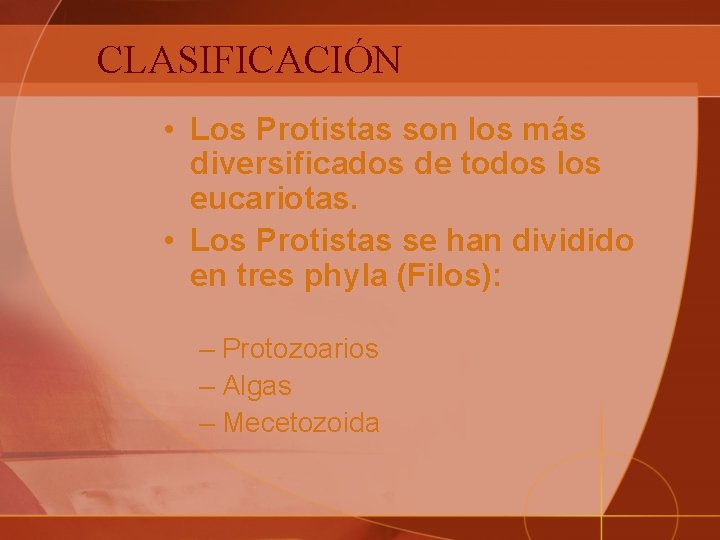 CLASIFICACIÓN

• Los Protistas son los más diversificados de todos los eucariotas.
• Los Protistas se han dividido en tres phyla (Filos):

– Protozoarios
– Algas
– Mecetozoida